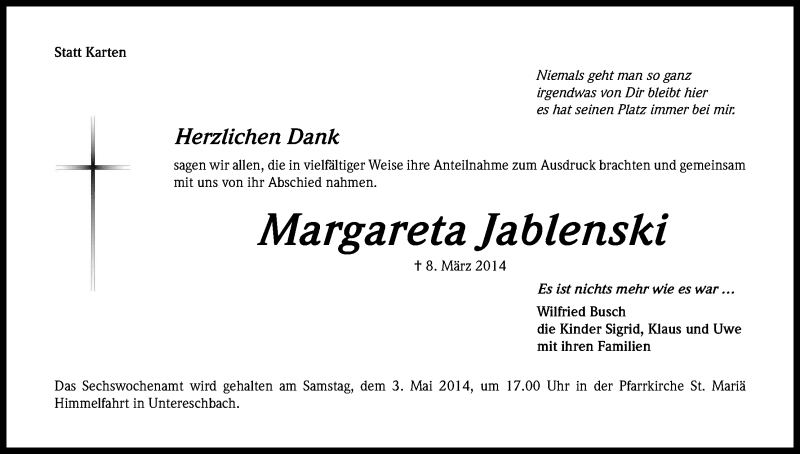 Statt Karten

Niemals geht man so ganz
irgendwas von Dir bleibt hier
es hat seinen Platz immer bei mir.

Herzlichen Dank

sagen wir allen, die in vielfältiger Weise ihre Anteilnahme zum Ausdruck brachten und gemeinsam mit uns von ihr Abschied nahmen.

Margareta Jablenski

† 8. März 2014

Es ist nichts mehr wie es war …

Wilfried Busch
die Kinder Sigrid, Klaus und Uwe
mit ihren Familien

Das Sechswochenamt wird gehalten am Samstag, dem 3. Mai 2014, um 17.00 Uhr in der Pfarrkirche St. Mariä Himmelfahrt in Untereschbach.